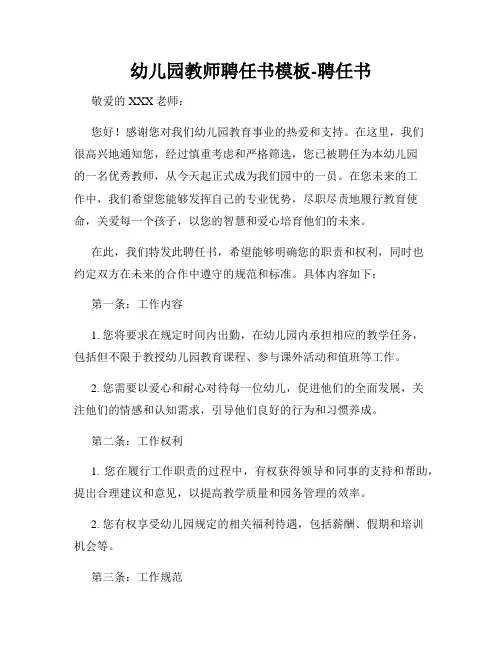 幼儿园教师聘任书模板-聘任书

敬爱的 XXX 老师：

您好！感谢您对我们幼儿园教育事业的热爱和支持。在这里，我们很高兴地通知您，经过慎重考虑和严格筛选，您已被聘任为本幼儿园的一名优秀教师，从今天起正式成为我们园中的一员。在您未来的工作中，我们希望您能够发挥自己的专业优势，尽职尽责地履行教育使命，关爱每一个孩子，以您的智慧和爱心培育他们的未来。

在此，我们特发此聘任书，希望能够明确您的职责和权利，同时也约定双方在未来的合作中遵守的规范和标准。具体内容如下：

第一条：工作内容

1. 您将要求在规定时间内出勤，在幼儿园内承担相应的教学任务，包括但不限于教授幼儿园教育课程、参与课外活动和值班等工作。

2. 您需要以爱心和耐心对待每一位幼儿，促进他们的全面发展，关注他们的情感和认知需求，引导他们良好的行为和习惯养成。

第二条：工作权利

1. 您在履行工作职责的过程中，有权获得领导和同事的支持和帮助，提出合理建议和意见，以提高教学质量和园务管理的效率。

2. 您有权享受幼儿园规定的相关福利待遇，包括薪酬、假期和培训机会等。

第三条：工作规范